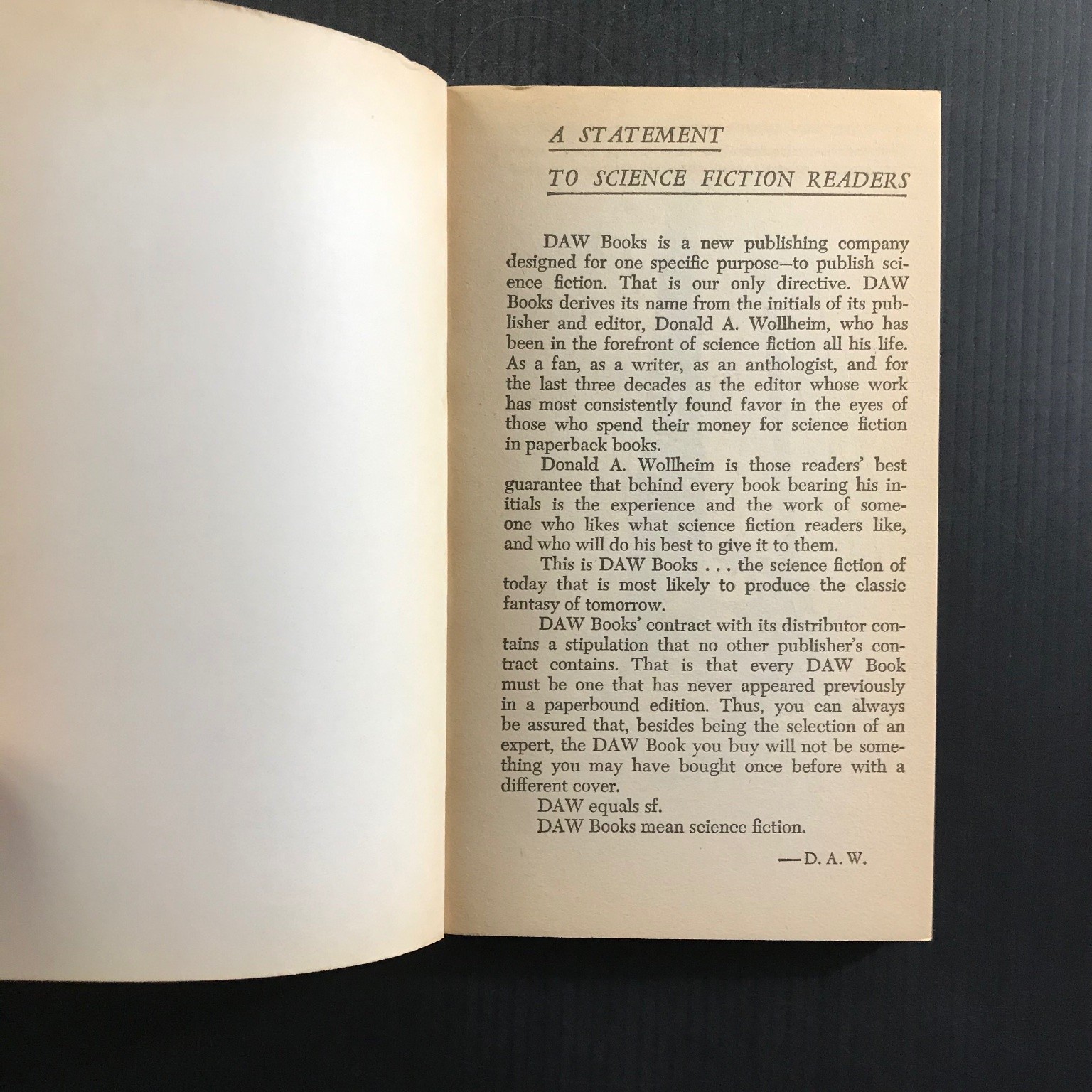 A STATEMENT

TO SCIENCE FICTION READERS

DAW Books is a new publishing company designed for one specific purpose—to publish science fiction. That is our only directive. DAW Books derives its name from the initials of its publisher and editor, Donald A. Wollheim, who has been in the forefront of science fiction all his life. As a fan, as a writer, as an anthologist, and for the last three decades as the editor whose work has most consistently found favor in the eyes of those who spend their money for science fiction in paperback books.

Donald A. Wollheim is those readers' best guarantee that behind every book bearing his initials is the experience and the work of someone who likes what science fiction readers like, and who will do his best to give it to them.

This is DAW Books . . . the science fiction of today that is most likely to produce the classic fantasy of tomorrow.

DAW Books' contract with its distributor contains a stipulation that no other publisher's contract contains. That is that every DAW Book must be one that has never appeared previously in a paperbound edition. Thus, you can always be assured that, besides being the selection of an expert, the DAW Book you buy will not be something you may have bought once before with a different cover.

DAW equals sf.

DAW Books mean science fiction.

—D. A. W.